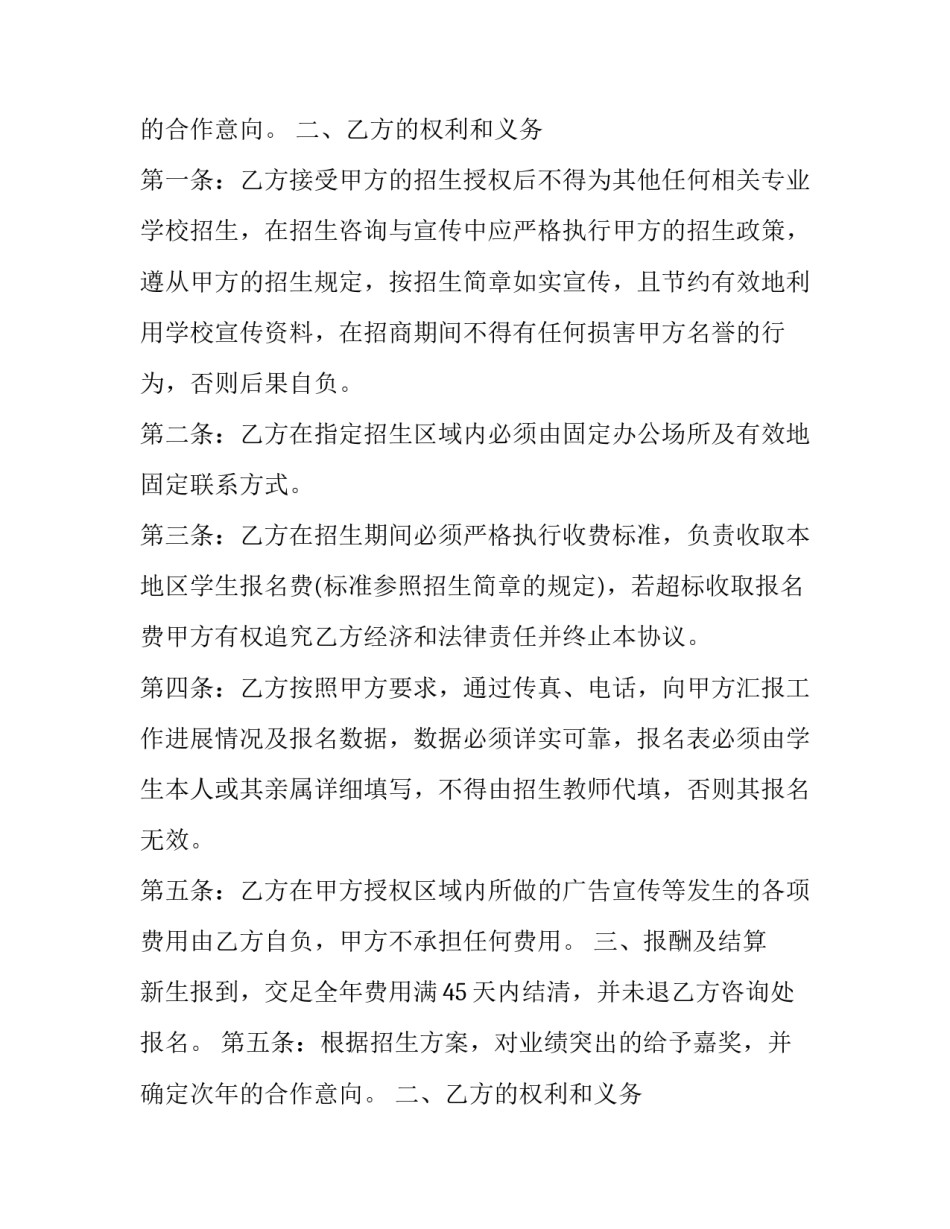 的合作意向。 二、乙方的权利和义务

第一条：乙方接受甲方的招生授权后不得为其他任何相关专业学校招生，在招生咨询与宣传中应严格执行甲方的招生政策，遵从甲方的招生规定，按招生简章如实宣传，且节约有效地利用学校宣传资料，在招商期间不得有任何损害甲方名誉的行为，否则后果自负。

第二条：乙方在指定招生区域内必须由固定办公场所及有效地固定联系方式。

第三条：乙方在招生期间必须严格执行收费标准，负责收取本地区学生报名费(标准参照招生简章的规定)，若超标收取报名费甲方有权追究乙方经济和法律责任并终止本协议。

第四条：乙方按照甲方要求，通过传真、电话，向甲方汇报工作进展情况及报名数据，数据必须详实可靠，报名表必须由学生本人或其亲属详细填写，不得由招生教师代填，否则其报名无效。

第五条：乙方在甲方授权区域内所做的广告宣传等发生的各项费用由乙方自负，甲方不承担任何费用。 三、报酬及结算

新生报到，交足全年费用满45天内结清，并未退乙方咨询处报名。 第五条：根据招生方案，对业绩突出的给予嘉奖，并确定次年的合作意向。 二、乙方的权利和义务